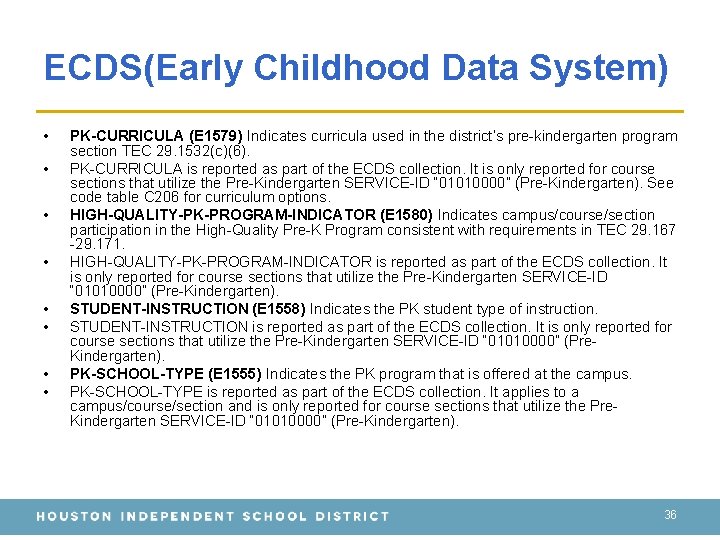 ECDS(Early Childhood Data System)

• PK-CURRICULA (E1579) Indicates curricula used in the district's pre-kindergarten program section TEC 29.1532(c)(6).
• PK-CURRICULA is reported as part of the ECDS collection. It is only reported for course sections that utilize the Pre-Kindergarten SERVICE-ID "01010000" (Pre-Kindergarten). See code table C206 for curriculum options.
• HIGH-QUALITY-PK-PROGRAM-INDICATOR (E1580) Indicates campus/course/section participation in the High-Quality Pre-K Program consistent with requirements in TEC 29.167 -29.171.
• HIGH-QUALITY-PK-PROGRAM-INDICATOR is reported as part of the ECDS collection. It is only reported for course sections that utilize the Pre-Kindergarten SERVICE-ID "01010000" (Pre-Kindergarten).
• STUDENT-INSTRUCTION (E1558) Indicates the PK student type of instruction.
• STUDENT-INSTRUCTION is reported as part of the ECDS collection. It is only reported for course sections that utilize the Pre-Kindergarten SERVICE-ID "01010000" (Pre-Kindergarten).
• PK-SCHOOL-TYPE (E1555) Indicates the PK program that is offered at the campus.
• PK-SCHOOL-TYPE is reported as part of the ECDS collection. It applies to a campus/course/section and is only reported for course sections that utilize the Pre-Kindergarten SERVICE-ID "01010000" (Pre-Kindergarten).

HOUSTON INDEPENDENT SCHOOL DISTRICT 36